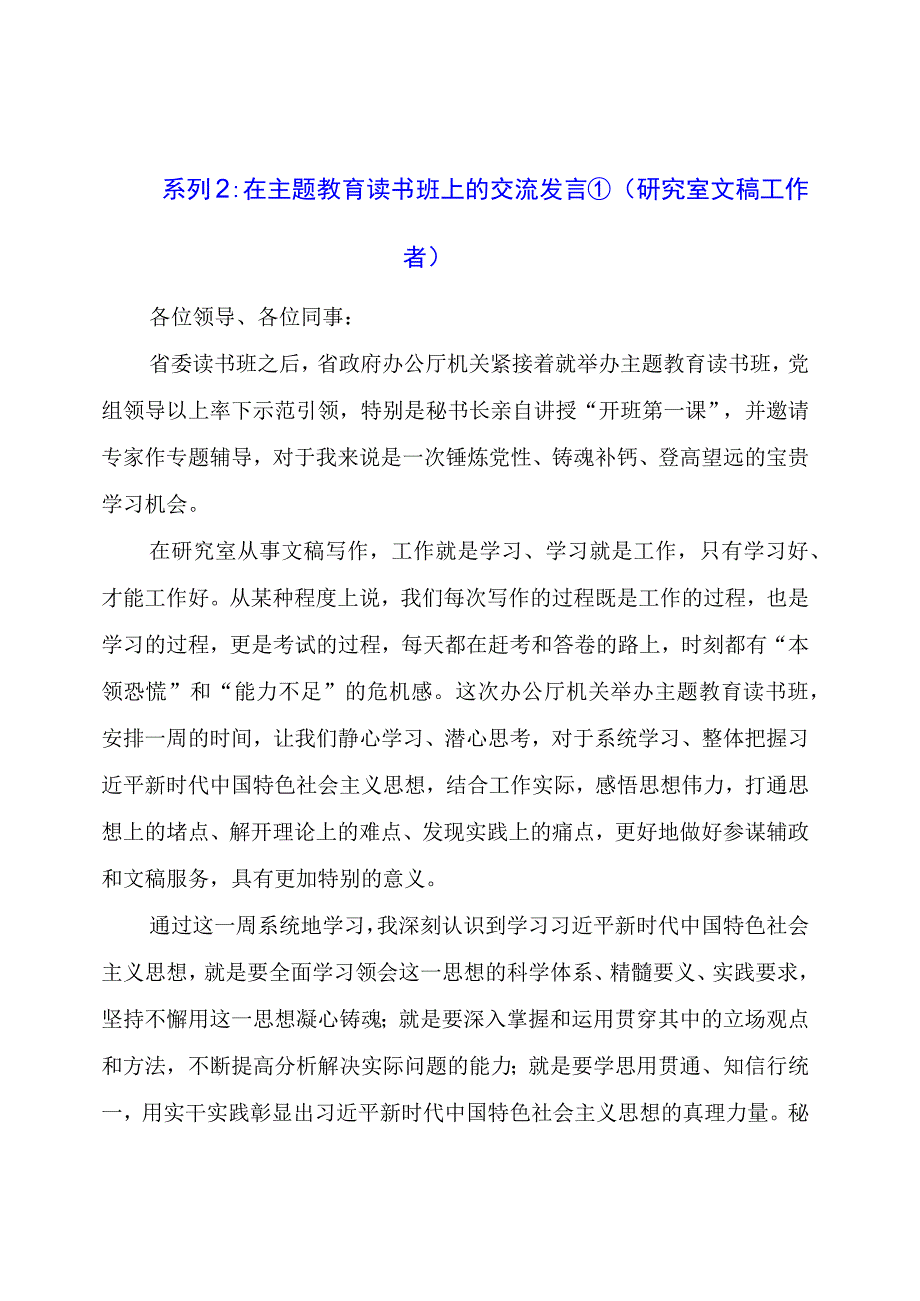 系列2:在主题教育读书班上的交流发言①（研究室文稿工作者）

各位领导、各位同事:

省委读书班之后，省政府办公厅机关紧接着就举办主题教育读书班，党组领导以上率下示范引领，特别是秘书长亲自讲授“开班第一课”，并邀请专家作专题辅导，对于我来说是一次锤炼党性、铸魂补钙、登高望远的宝贵学习机会。

在研究室从事文稿写作，工作就是学习、学习就是工作，只有学习好、才能工作好。从某种程度上说，我们每次写作的过程既是工作的过程，也是学习的过程，更是考试的过程，每天都在赶考和答卷的路上，时刻都有“本领恐慌”和“能力不足”的危机感。这次办公厅机关举办主题教育读书班，安排一周的时间，让我们静心学习、潜心思考，对于系统学习、整体把握习近平新时代中国特色社会主义思想，结合工作实际，感悟思想伟力，打通思想上的堵点、解开理论上的难点、发现实践上的痛点，更好地做好参谋辅政和文稿服务，具有更加特别的意义。

通过这一周系统地学习，我深刻认识到学习习近平新时代中国特色社会主义思想，就是要全面学习领会这一思想的科学体系、精髓要义、实践要求，坚持不懈用这一思想凝心铸魂；就是要深入掌握和运用贯穿其中的立场观点和方法，不断提高分析解决实际问题的能力；就是要学思用贯通、知信行统一，用实干实践彰显出习近平新时代中国特色社会主义思想的真理力量。秘